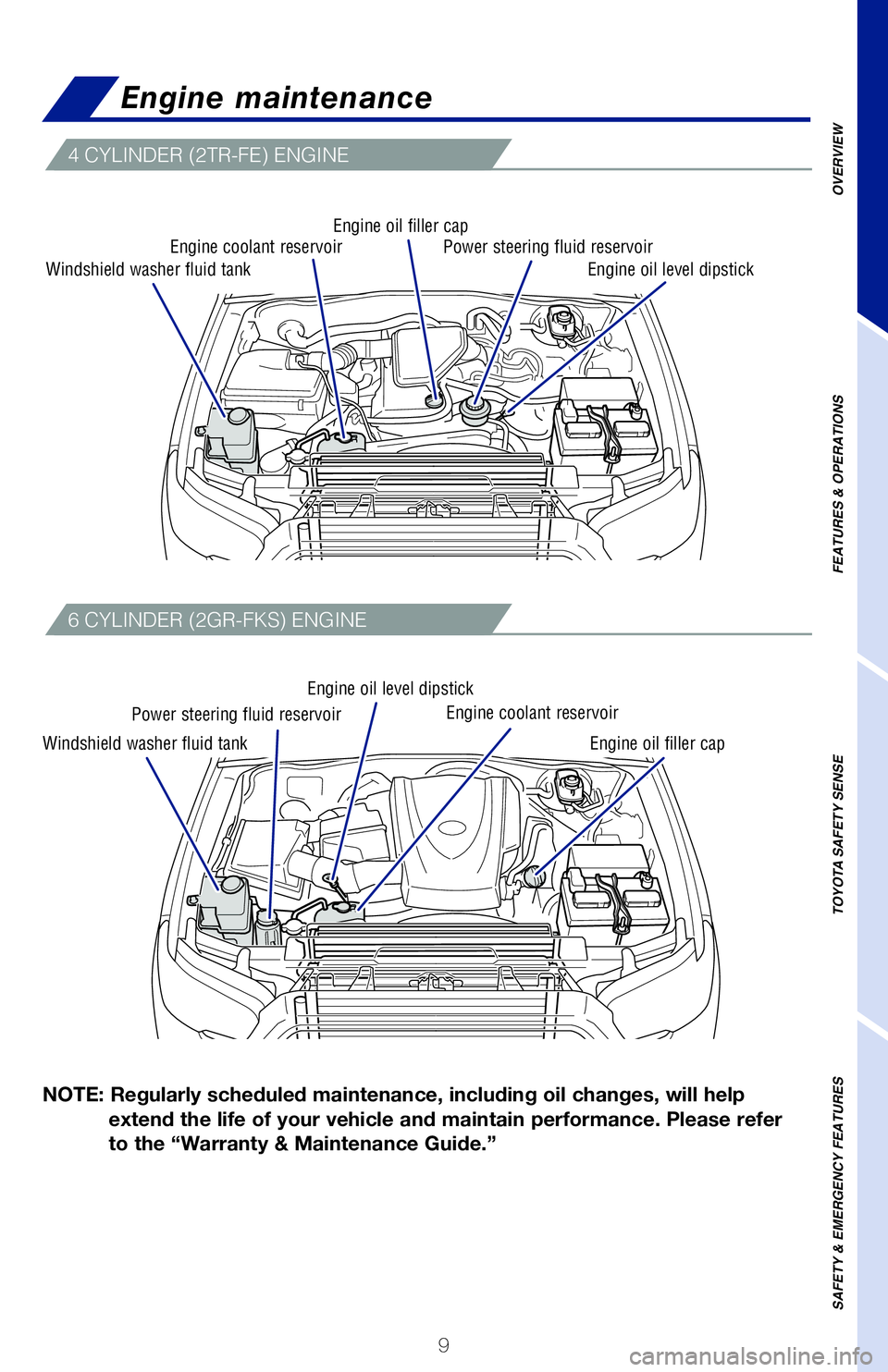 Engine maintenance

4 CYLINDER (2TR-FE) ENGINE

Engine oil filler cap
Engine coolant reservoir
Power steering fluid reservoir
Windshield washer fluid tank
Engine oil level dipstick

6 CYLINDER (2GR-FKS) ENGINE

Engine oil level dipstick
Power steering fluid reservoir
Engine coolant reservoir
Windshield washer fluid tank
Engine oil filler cap

NOTE: Regularly scheduled maintenance, including oil changes, will help extend the life of your vehicle and maintain performance. Please refer to the “Warranty & Maintenance Guide.”

OVERVIEW
FEATURES & OPERATIONS
TOYOTA SAFETY SENSE
SAFETY & EMERGENCY FEATURES

9

carmanualsonline.info